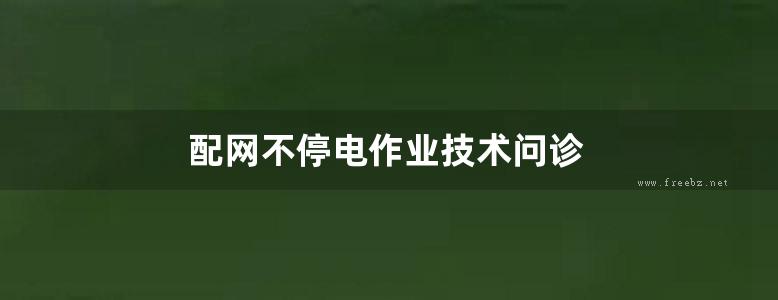 配网不停电作业技术问诊

www.freebz.net